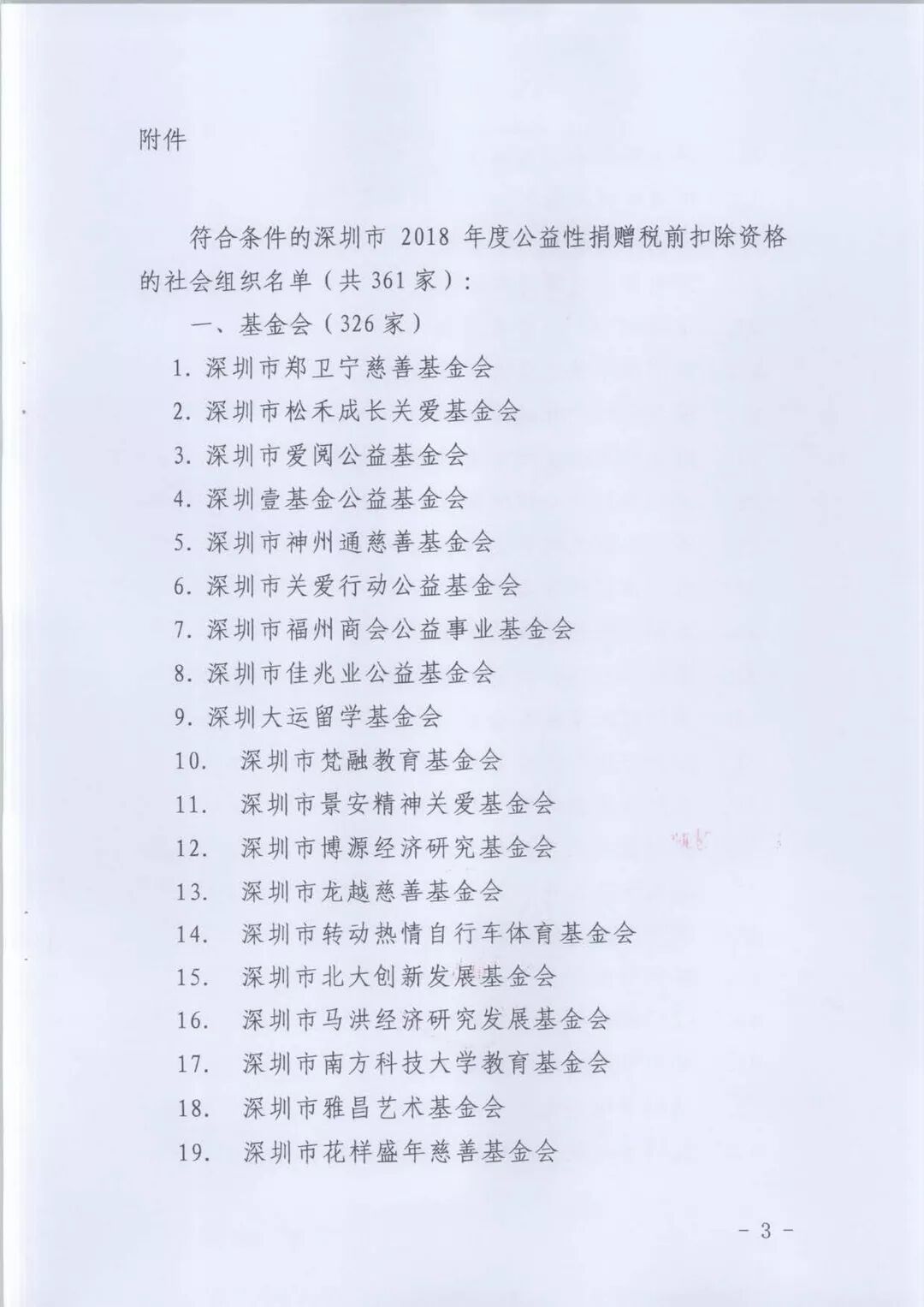 附件

符合条件的深圳市 2018 年度公益性捐赠税前扣除资格的社会组织名单（共 361 家）：

一、基金会（326 家）

1. 深圳市郑卫宁慈善基金会
2. 深圳市松禾成长关爱基金会
3. 深圳市爱阅公益基金会
4. 深圳壹基金公益基金会
5. 深圳市神州通慈善基金会
6. 深圳市关爱行动公益基金会
7. 深圳市福州商会公益事业基金会
8. 深圳市佳兆业公益基金会
9. 深圳大运留学基金会
10. 深圳市梵融教育基金会
11. 深圳市景安精神关爱基金会
12. 深圳市博源经济研究基金会
13. 深圳市龙越慈善基金会
14. 深圳市转动热情自行车体育基金会
15. 深圳市北大创新发展基金会
16. 深圳市马洪经济研究发展基金会
17. 深圳市南方科技大学教育基金会
18. 深圳市雅昌艺术基金会
19. 深圳市花样盛年慈善基金会

- 3 -